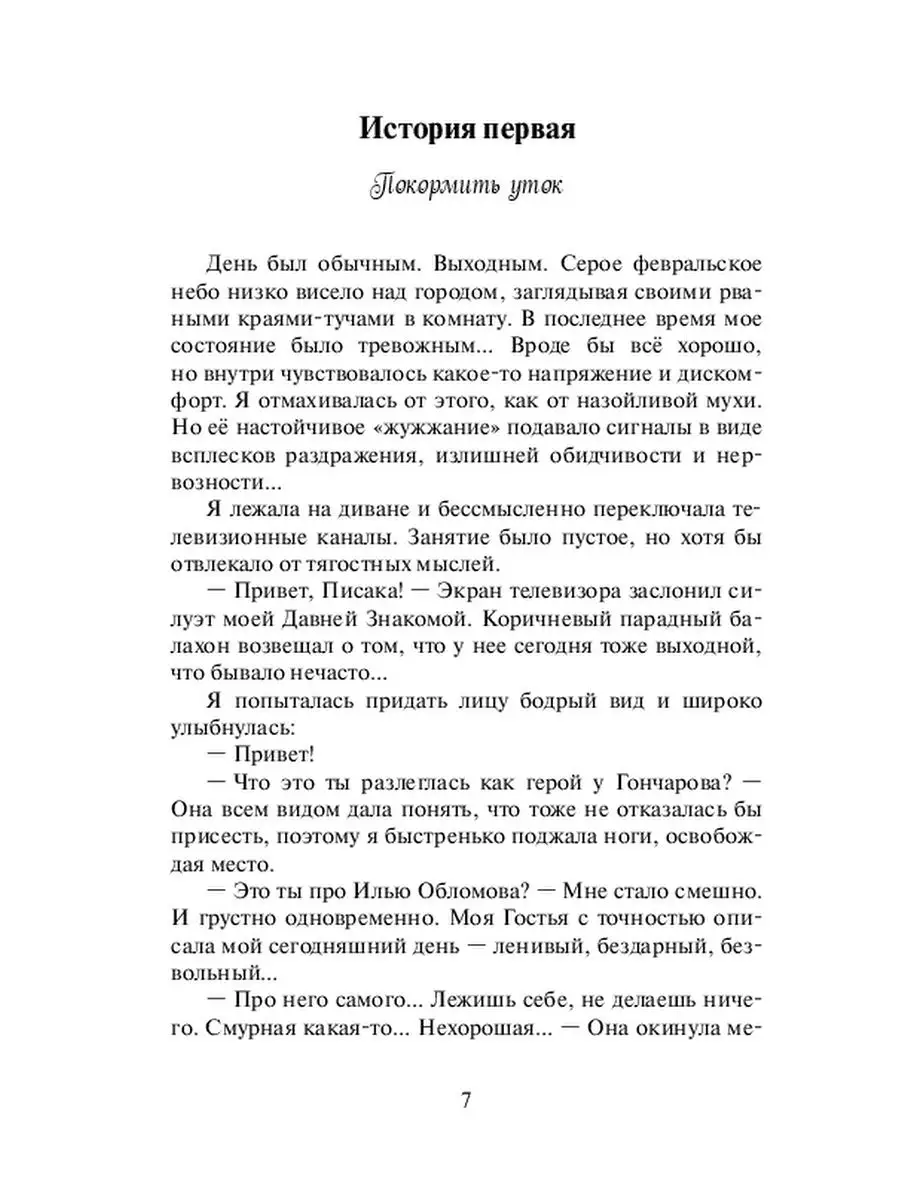 История первая

Покормить уток

День был обычным. Выходным. Серое февральское небо низко висело над городом, заглядывая своими рваными краями-тучами в комнату. В последнее время мое состояние было тревожным... Вроде бы всё хорошо, но внутри чувствовалось какое-то напряжение и дискомфорт. Я отмахивалась от этого, как от назойливой мухи. Но её настойчивое «жужжание» подавало сигналы в виде всплесков раздражения, излишней обидчивости и нервозности...

Я лежала на диване и бессмысленно переключала телевизионные каналы. Занятие было пустое, но хотя бы отвлекало от тягостных мыслей.

— Привет, Писака! — Экран телевизора заслонил силуэт моей Давней Знакомой. Коричневый парадный балахон возвещал о том, что у нее сегодня тоже выходной, что бывало нечасто...

Я попыталась придать лицу бодрый вид и широко улыбнулась:

— Привет!

— Что это ты разлеглась как герой у Гончарова? — Она всем видом дала понять, что тоже не отказалась бы присесть, поэтому я быстренько поджала ноги, освобождая место.

— Это ты про Илью Обломова? — Мне стало смешно. И грустно одновременно. Моя Гостья с точностью описала мой сегодняшний день — ленивый, бездарный, безвольный...

— Про него самого... Лежишь себе, не делаешь ничего. Смурная какая-то... Нехорошая... — Она окинула ме-

7